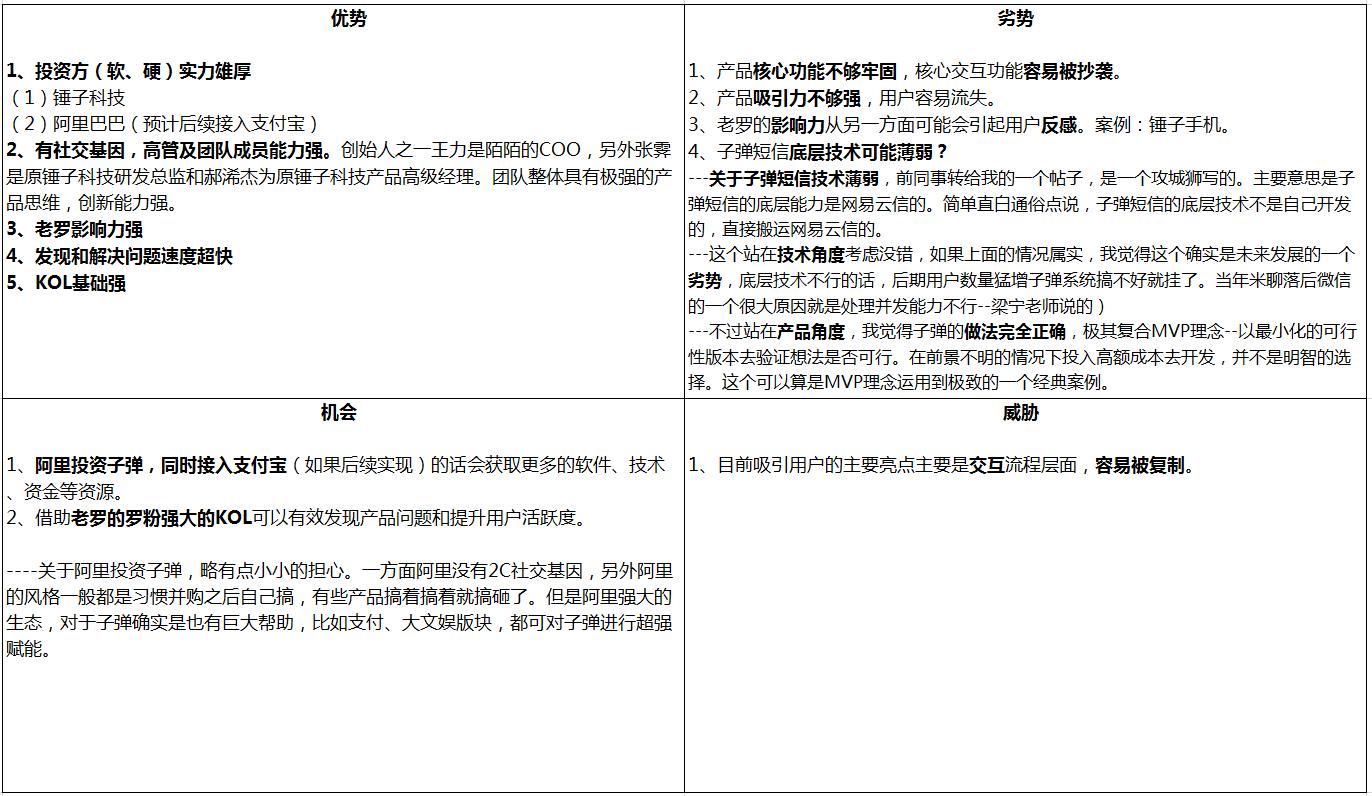 | 优势 | 劣势 |
|---|---|
| 1、投资方（软、硬）实力雄厚<br>（1）锤子科技<br>（2）阿里巴巴（预计后续接入支付宝）<br>2、有社交基因，高管及团队成员能力强。创始人之一王力是陌陌的COO，另外张霁是原锤子科技研发总监和郝浠杰为原锤子科技产品高级经理。团队整体具有极强的产品思维，创新能力强。<br>3、老罗影响力强<br>4、发现和解决问题速度超快<br>5、KOL基础强 | 1、产品核心功能不够牢固，核心交互功能容易被抄袭。<br>2、产品吸引力不够强，用户容易流失。<br>3、老罗的影响力从另一方面可能会引起用户反感。案例：锤子手机。<br>4、子弹短信底层技术可能薄弱？<br>---关于子弹短信技术薄弱，前同事转给我的一个帖子，是一个攻城狮写的。主要意思是子弹短信的底层能力是网易云信的。简单直白通俗点说，子弹短信的底层技术不是自己开发的，直接搬运网易云信的。<br>---这个站在技术角度考虑没错，如果上面的情况属实，我觉得这个确实是未来发展的一个劣势，底层技术不行的话，后期用户数量猛增子弹系统搞不好就挂了。当年米聊落后微信的一个很大原因就是处理并发能力不行--梁宁老师说的）<br>---不过站在产品角度，我觉得子弹的做法完全正确，极其复合MVP理念--以最小化的可行性版本去验证想法是否可行。在前景不明的情况下投入高额成本去开发，并不是明智的选择。这个可以算是MVP理念运用到极致的一个经典案例。 |
| 机会 | 威胁 |
| 1、阿里投资子弹，同时接入支付宝（如果后续实现）的话会获取更多的软件、技术、资金等资源。<br>2、借助老罗的罗粉强大的KOL可以有效发现产品问题和提升用户活跃度。<br><br>----关于阿里投资子弹，略有点小小的担心。一方面阿里没有2C社交基因，另外阿里的风格一般都是习惯并购之后自己搞，有些产品搞着搞着就搞砸了。但是阿里强大的生态，对于子弹确实是也有巨大帮助，比如支付、大文娱版块，都可对子弹进行超强赋能。 | 1、目前吸引用户的主要亮点主要是交互流程层面，容易被复制。 |